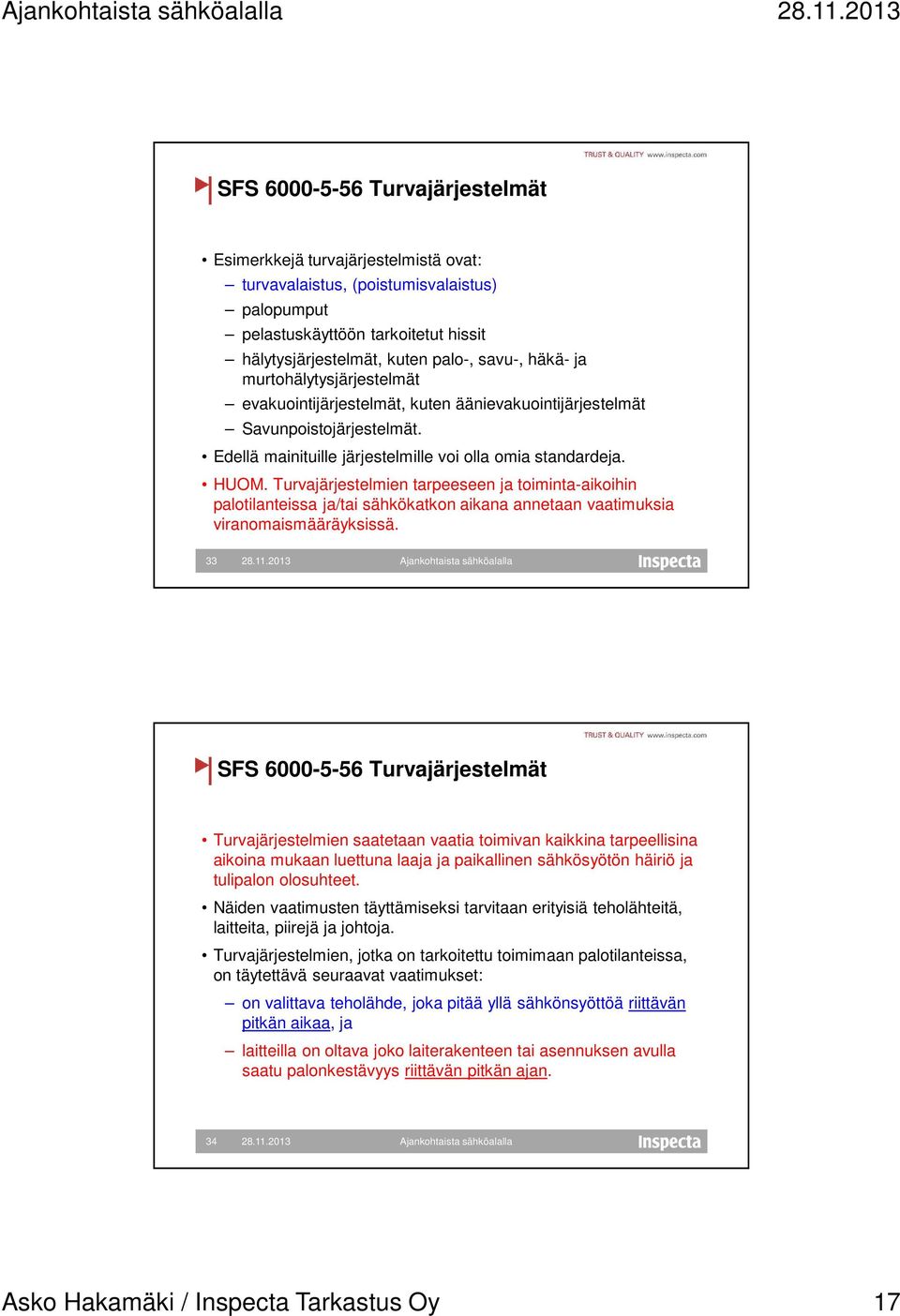 Ajankohtaista sähköalalla 28.11.2013

TRUST & QUALITY www.inspecta.com

SFS 6000-5-56 Turvajärjestelmät

• Esimerkkejä turvajärjestelmistä ovat:
– turvavalaistus, (poistumisvalaistus)
– palopumput
– pelastuskäyttöön tarkoitetut hissit
– hälytysjärjestelmät, kuten palo-, savu-, häkä- ja murtohälytysjärjestelmät
– evakuointijärjestelmät, kuten äänievakuointijärjestelmät
– Savunpoistojärjestelmät.
• Edellä mainituille järjestelmille voi olla omia standardeja.
• HUOM. Turvajärjestelmien tarpeeseen ja toiminta-aikoihin palotilanteissa ja/tai sähkökatkon aikana annetaan vaatimuksia viranomaismääräyksissä.

33 28.11.2013 Ajankohtaista sähköalalla Inspecta

TRUST & QUALITY www.inspecta.com

SFS 6000-5-56 Turvajärjestelmät

• Turvajärjestelmien saatetaan vaatia toimivan kaikkina tarpeellisina aikoina mukaan luettuna laaja ja paikallinen sähkösyötön häiriö ja tulipalon olosuhteet.
• Näiden vaatimusten täyttämiseksi tarvitaan erityisiä teholähteitä, laitteita, piirejä ja johtoja.
• Turvajärjestelmien, jotka on tarkoitettu toimimaan palotilanteissa, on täytettävä seuraavat vaatimukset:
– on valittava teholähde, joka pitää yllä sähkönsyöttöä riittävän pitkän aikaa, ja
– laitteilla on oltava joko laiterakenteen tai asennuksen avulla saatu palonkestävyys riittävän pitkän ajan.

34 28.11.2013 Ajankohtaista sähköalalla Inspecta

Asko Hakamäki / Inspecta Tarkastus Oy 17